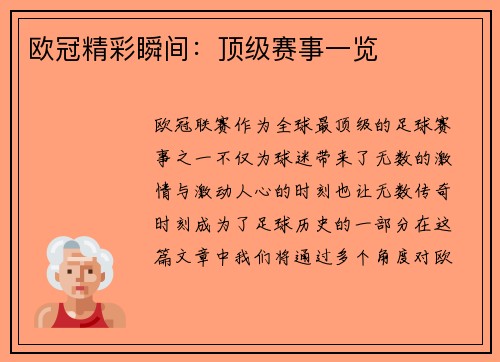 欧冠精彩瞬间：顶级赛事一览

欧冠联赛作为全球最顶级的足球赛事之一不仅为球迷带来了无数的激情与激动人心的时刻也让无数传奇时刻成为了足球历史的一部分在这篇文章中我们将通过多个角度对欧